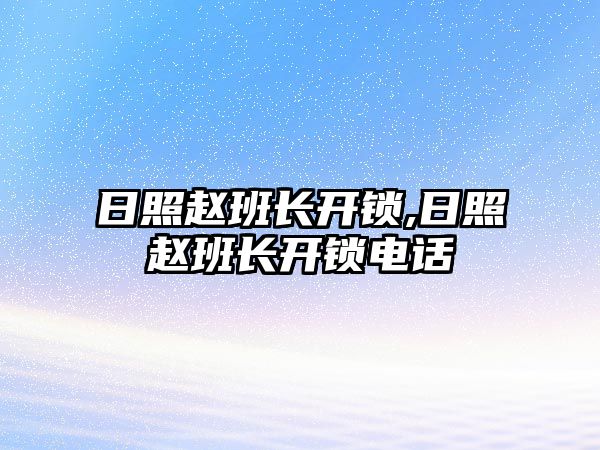 日照赵班长开锁,日照赵班长开锁电话